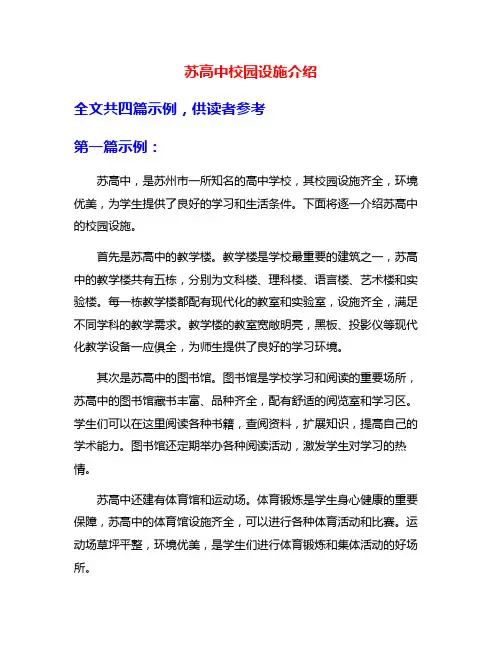 苏高中校园设施介绍

全文共四篇示例，供读者参考

第一篇示例：

苏高中，是苏州市一所知名的高中学校，其校园设施齐全，环境优美，为学生提供了良好的学习和生活条件。下面将逐一介绍苏高中的校园设施。

首先是苏高中的教学楼。教学楼是学校最重要的建筑之一，苏高中的教学楼共有五栋，分别为文科楼、理科楼、语言楼、艺术楼和实验楼。每一栋教学楼都配有现代化的教室和实验室，设施齐全，满足不同学科的教学需求。教学楼的教室宽敞明亮，黑板、投影仪等现代化教学设备一应俱全，为师生提供了良好的学习环境。

其次是苏高中的图书馆。图书馆是学校学习和阅读的重要场所，苏高中的图书馆藏书丰富、品种齐全，配有舒适的阅览室和学习区。学生们可以在这里阅读各种书籍，查阅资料，扩展知识，提高自己的学术能力。图书馆还定期举办各种阅读活动，激发学生对学习的热情。

苏高中还建有体育馆和运动场。体育锻炼是学生身心健康的重要保障，苏高中的体育馆设施齐全，可以进行各种体育活动和比赛。运动场草坪平整，环境优美，是学生们进行体育锻炼和集体活动的好场所。